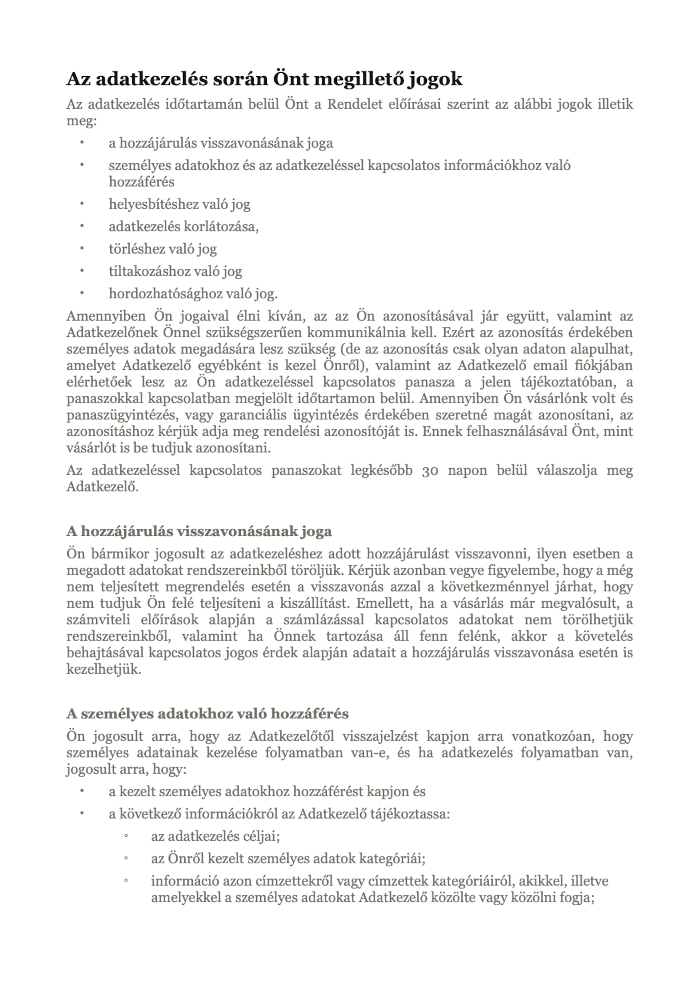 Az adatkezelés során Önt megillető jogok

Az adatkezelés időtartamán belül Önt a Rendelet előírásai szerint az alábbi jogok illetik meg:

• a hozzájárulás visszavonásának joga
• személyes adatokhoz és az adatkezeléssel kapcsolatos információkhoz való hozzáférés
• helyesbítéshez való jog
• adatkezelés korlátozása,
• törléshez való jog
• tiltakozáshoz való jog
• hordozhatósághoz való jog.

Amennyiben Ön jogaival élni kíván, az az Ön azonosításával jár együtt, valamint az Adatkezelőnek Önnel szükségszerűen kommunikálnia kell. Ezért az azonosítás érdekében személyes adatok megadására lesz szükség (de az azonosítás csak olyan adaton alapulhat, amelyet Adatkezelő egyébként is kezel Önről), valamint az Adatkezelő email fiókjában elérhetőek lesz az Ön adatkezeléssel kapcsolatos panasza a jelen tájékoztatóban, a panaszokkal kapcsolatban megjelölt időtartamon belül. Amennyiben Ön vásárlónk volt és panaszügyintézés, vagy garanciális ügyintézés érdekében szeretné magát azonosítani, az azonosításhoz kérjük adja meg rendelési azonosítóját is. Ennek felhasználásával Önt, mint vásárlót is be tudjuk azonosítani.

Az adatkezeléssel kapcsolatos panaszokat legkésőbb 30 napon belül válaszolja meg Adatkezelő.

A hozzájárulás visszavonásának joga

Ön bármikor jogosult az adatkezeléshez adott hozzájárulást visszavonni, ilyen esetben a megadott adatokat rendszereinkből töröljük. Kérjük azonban vegye figyelembe, hogy a még nem teljesített megrendelés esetén a visszavonás azzal a következménnyel járhat, hogy nem tudjuk Ön felé teljesíteni a kiszállítást. Emellett, ha a vásárlás már megvalósult, a számviteli előírások alapján a számlázással kapcsolatos adatokat nem törölhetjük rendszereinkből, valamint ha Önnek tartozása áll fenn felénk, akkor a követelés behajtásával kapcsolatos jogos érdek alapján adatait a hozzájárulás visszavonása esetén is kezelhetjük.

A személyes adatokhoz való hozzáférés

Ön jogosult arra, hogy az Adatkezelőtől visszajelzést kapjon arra vonatkozóan, hogy személyes adatainak kezelése folyamatban van-e, és ha adatkezelés folyamatban van, jogosult arra, hogy:

• a kezelt személyes adatokhoz hozzáférést kapjon és
• a következő információkról az Adatkezelő tájékoztassa:
◦ az adatkezelés céljai;
◦ az Önről kezelt személyes adatok kategóriái;
◦ információ azon címzettekről vagy címzettek kategóriáiról, akikkel, illetve amelyekkel a személyes adatokat Adatkezelő közölte vagy közölni fogja;